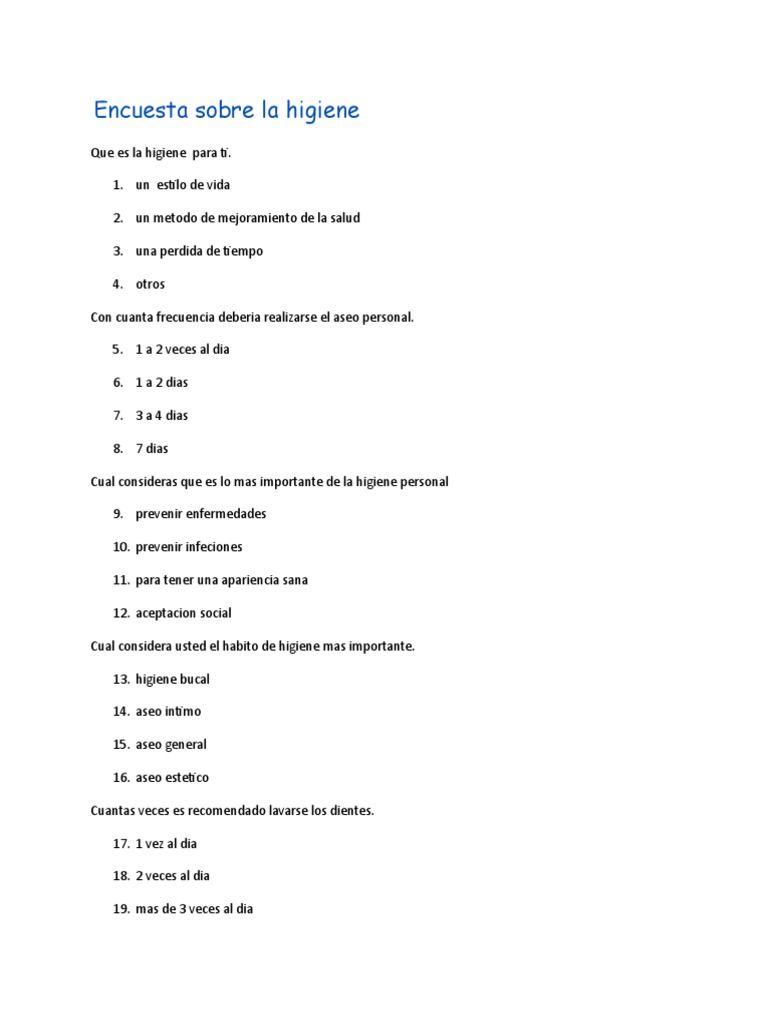 Encuesta sobre la higiene

Que es la higiene para ti.

1. un estilo de vida

2. un metodo de mejoramiento de la salud

3. una perdida de tiempo

4. otros

Con cuanta frecuencia deberia realizarse el aseo personal.

5. 1 a 2 veces al dia

6. 1 a 2 dias

7. 3 a 4 dias

8. 7 dias

Cual consideras que es lo mas importante de la higiene personal

9. prevenir enfermedades

10. prevenir infeciones

11. para tener una apariencia sana

12. aceptacion social

Cual considera usted el habito de higiene mas importante.

13. higiene bucal

14. aseo intimo

15. aseo general

16. aseo estetico

Cuantas veces es recomendado lavarse los dientes.

17. 1 vez al dia

18. 2 veces al dia

19. mas de 3 veces al dia